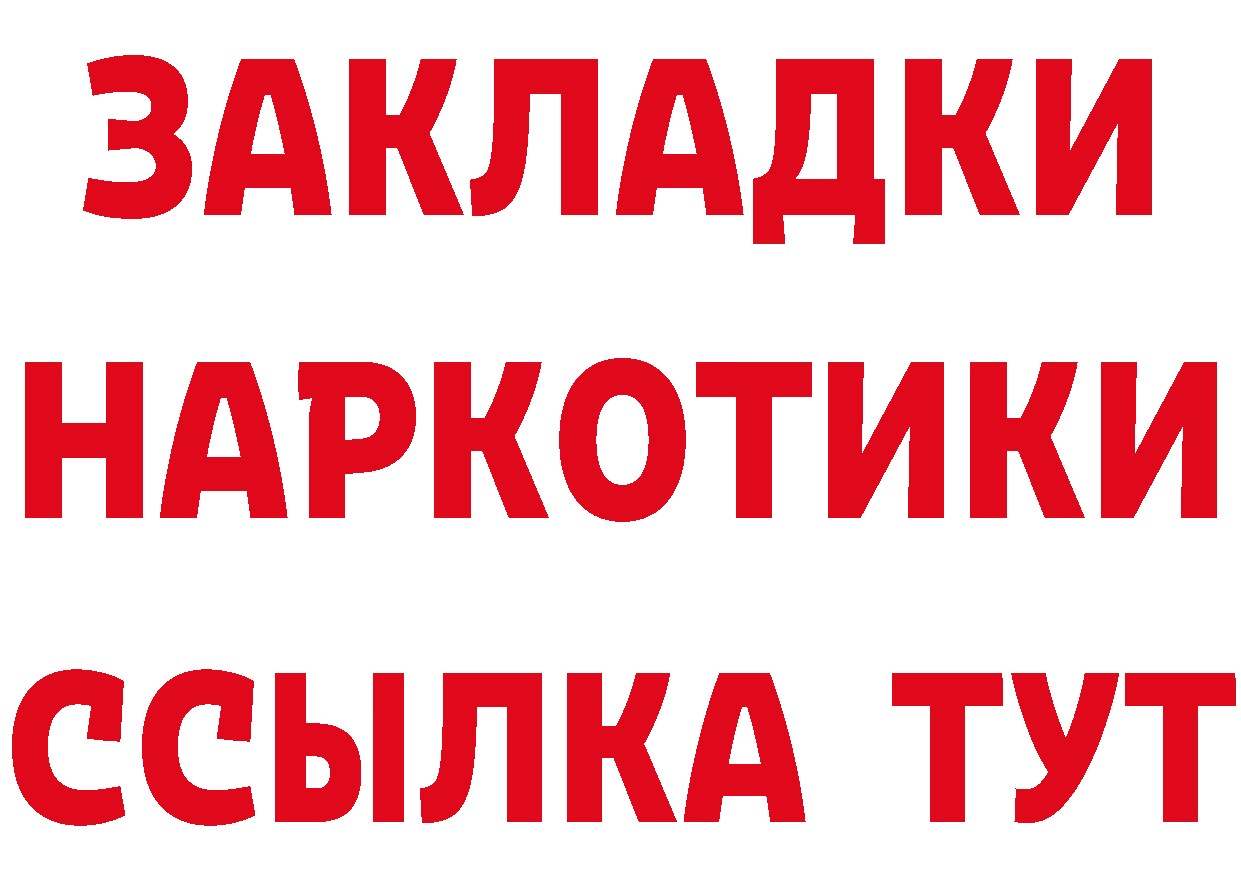 ЗАКЛАДКИ НАРКОТИКИ ССЫЛКА ТУТ